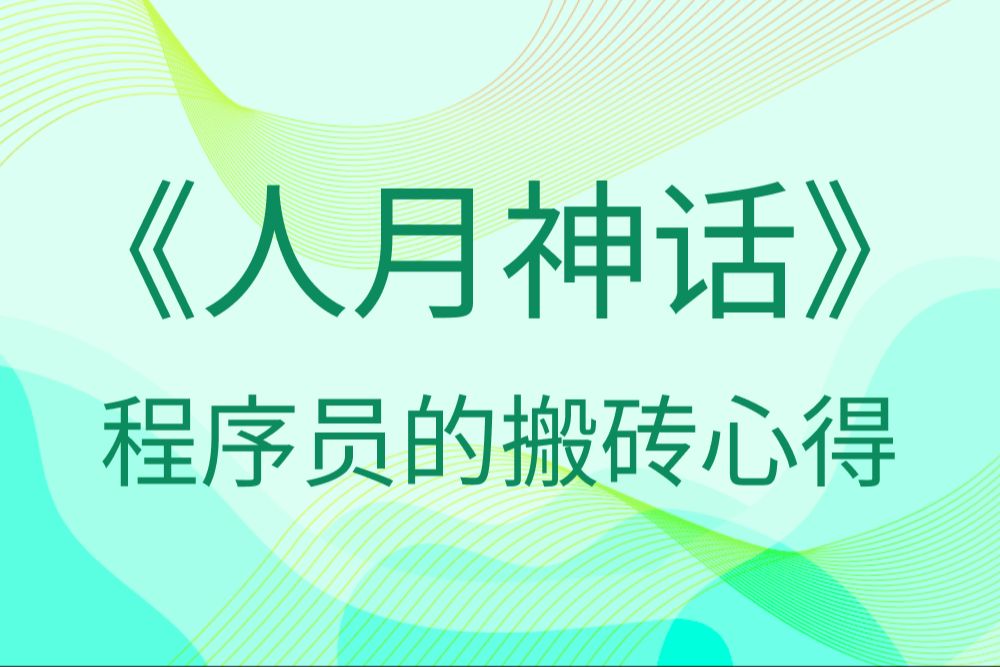 《人月神话》
程序员的搬砖心得